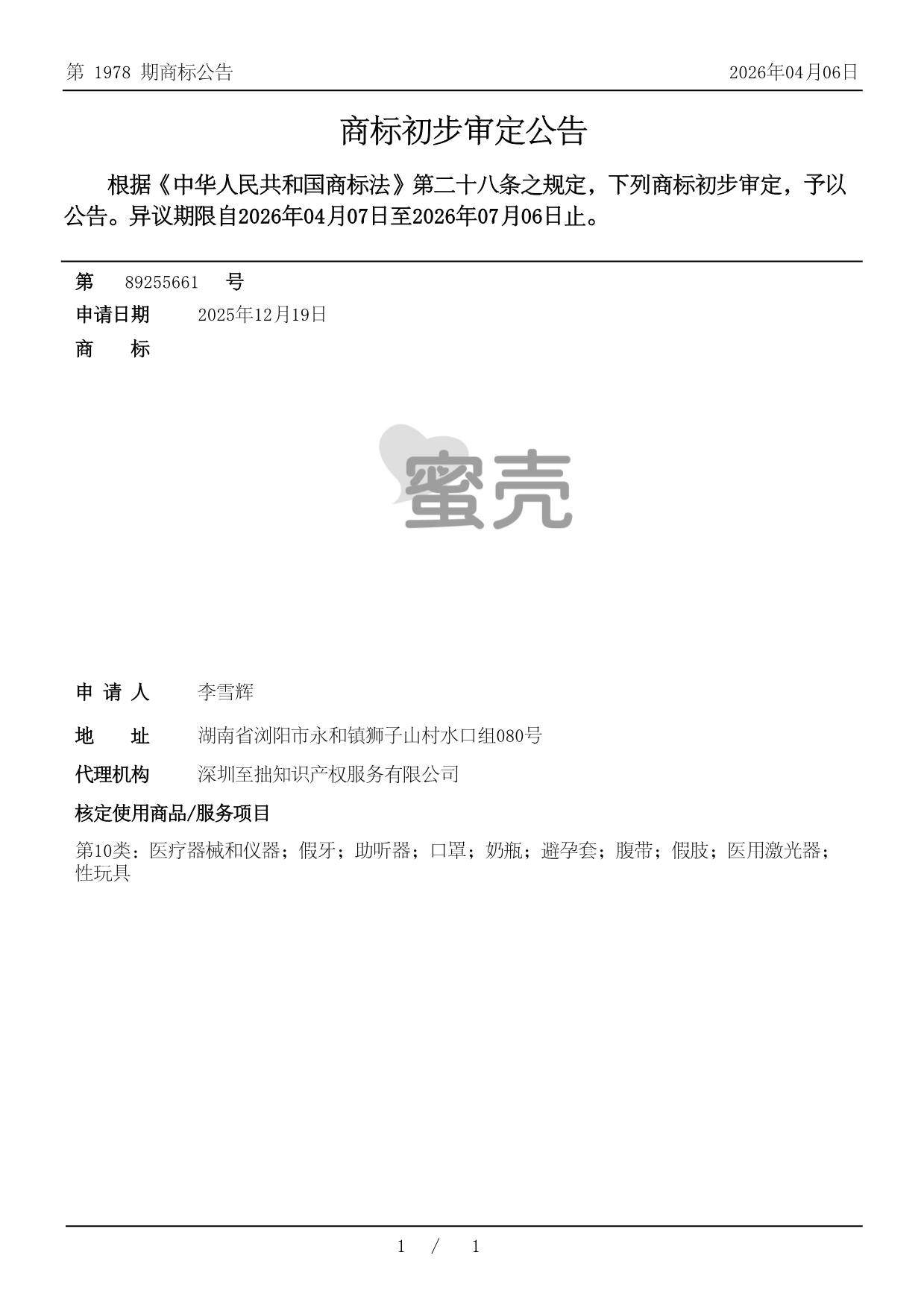 第 1978 期商标公告

2026年04月06日

商标初步审定公告

根据《中华人民共和国商标法》第二十八条之规定，下列商标初步审定，予以公告。异议期限自2026年04月07日至2026年07月06日止。

第 89255661 号

申请日期 2025年12月19日

商 标

蜜壳

申 请 人 李雪辉

地 址 湖南省浏阳市永和镇狮子山村水口组080号

代理机构 深圳至拙知识产权服务有限公司

核定使用商品/服务项目

第10类：医疗器械和仪器；假牙；助听器；口罩；奶瓶；避孕套；腹带；假肢；医用激光器；性玩具

1 / 1